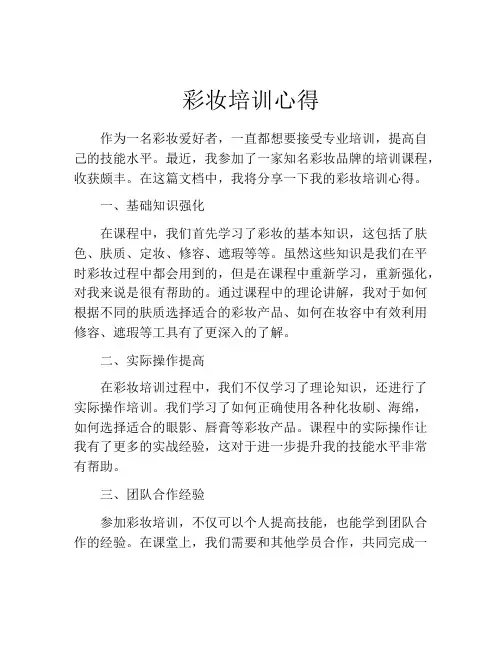 彩妆培训心得

作为一名彩妆爱好者，一直都想要接受专业培训，提高自己的技能水平。最近，我参加了一家知名彩妆品牌的培训课程，收获颇丰。在这篇文档中，我将分享一下我的彩妆培训心得。

一、基础知识强化

在课程中，我们首先学习了彩妆的基本知识，这包括了肤色、肤质、定妆、修容、遮瑕等等。虽然这些知识是我们在平时彩妆过程中都会用到的，但是在课程中重新学习，重新强化，对我来说是很有帮助的。通过课程中的理论讲解，我对于如何根据不同的肤质选择适合的彩妆产品、如何在妆容中有效利用修容、遮瑕等工具有了更深入的了解。

二、实际操作提高

在彩妆培训过程中，我们不仅学习了理论知识，还进行了实际操作培训。我们学习了如何正确使用各种化妆刷、海绵，如何选择适合的眼影、唇膏等彩妆产品。课程中的实际操作让我有了更多的实战经验，这对于进一步提升我的技能水平非常有帮助。

三、团队合作经验

参加彩妆培训，不仅可以个人提高技能，也能学到团队合作的经验。在课堂上，我们需要和其他学员合作，共同完成一